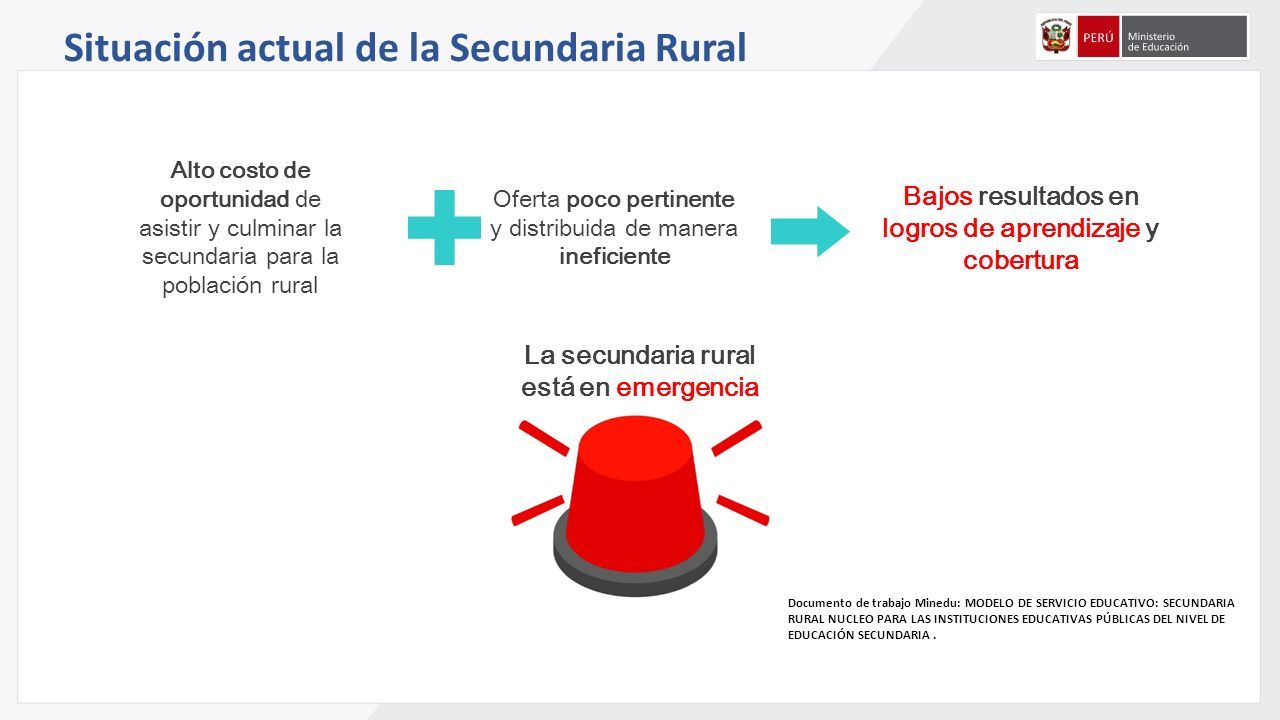 Situación actual de la Secundaria Rural

PERÚ Ministerio de Educación

Alto costo de oportunidad de asistir y culminar la secundaria para la población rural

Oferta poco pertinente y distribuida de manera ineficiente

Bajos resultados en logros de aprendizaje y cobertura

La secundaria rural está en emergencia

Documento de trabajo Minedu: MODELO DE SERVICIO EDUCATIVO: SECUNDARIA RURAL NUCLEO PARA LAS INSTITUCIONES EDUCATIVAS PÚBLICAS DEL NIVEL DE EDUCACIÓN SECUNDARIA .